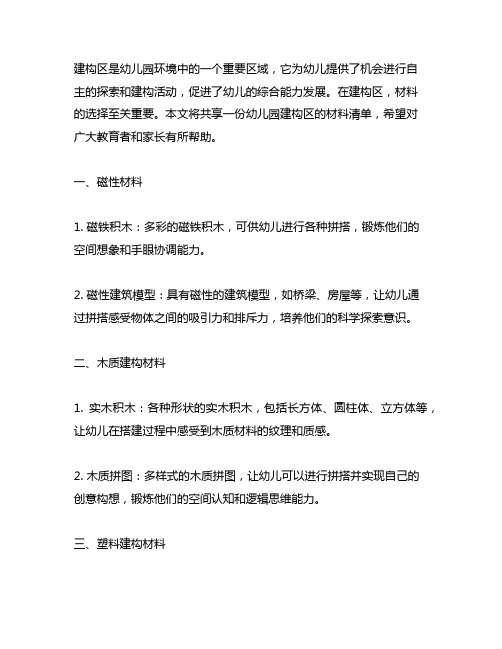 建构区是幼儿园环境中的一个重要区域，它为幼儿提供了机会进行自主的探索和建构活动，促进了幼儿的综合能力发展。在建构区，材料的选择至关重要。本文将共享一份幼儿园建构区的材料清单，希望对广大教育者和家长有所帮助。

一、磁性材料

1. 磁铁积木：多彩的磁铁积木，可供幼儿进行各种拼搭，锻炼他们的空间想象和手眼协调能力。

2. 磁性建筑模型：具有磁性的建筑模型，如桥梁、房屋等，让幼儿通过拼搭感受物体之间的吸引力和排斥力，培养他们的科学探索意识。

二、木质建构材料

1. 实木积木：各种形状的实木积木，包括长方体、圆柱体、立方体等，让幼儿在搭建过程中感受到木质材料的纹理和质感。

2. 木质拼图：多样式的木质拼图，让幼儿可以进行拼搭并实现自己的创意构想，锻炼他们的空间认知和逻辑思维能力。

三、塑料建构材料